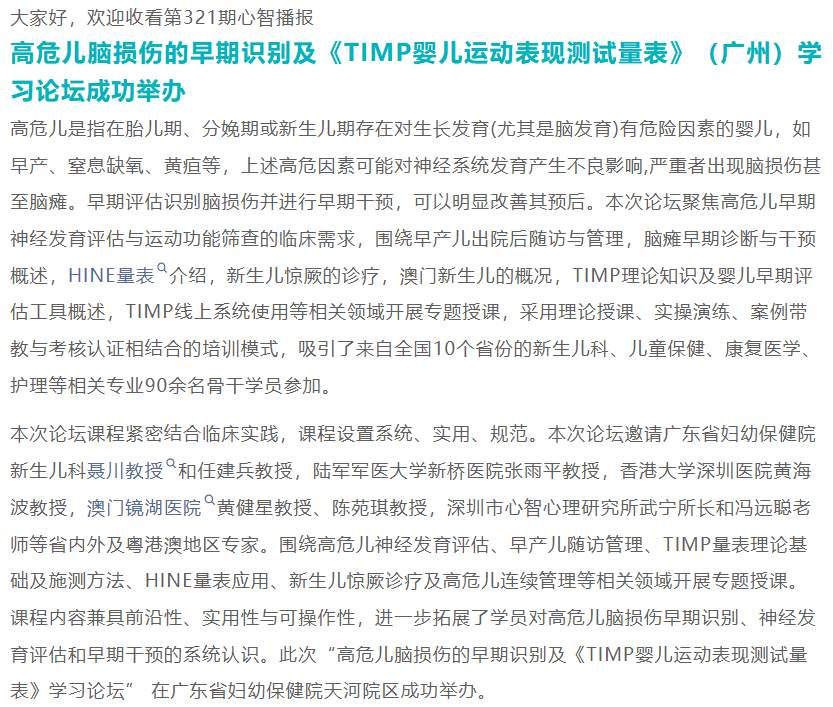 大家好，欢迎收看第321期心智播报

高危儿脑损伤的早期识别及《TIMP婴儿运动表现测试量表》（广州）学习论坛成功举办

高危儿是指在胎儿期、分娩期或新生儿期存在对生长发育(尤其是脑发育)有危险因素的婴儿，如早产、窒息缺氧、黄疸等，上述高危因素可能对神经系统发育产生不良影响,严重者出现脑损伤甚至脑瘫。早期评估识别脑损伤并进行早期干预，可以明显改善其预后。本次论坛聚焦高危儿早期神经发育评估与运动功能筛查的临床需求，围绕早产儿出院后随访与管理，脑瘫早期诊断与干预概述，HINE量表介绍，新生儿惊厥的诊疗，澳门新生儿的概况，TIMP理论知识及婴儿早期评估工具概述，TIMP线上系统使用等相关领域开展专题授课，采用理论授课、实操演练、案例带教与考核认证相结合的培训模式，吸引了来自全国10个省份的新生儿科、儿童保健、康复医学、护理等相关专业90余名骨干学员参加。

本次论坛课程紧密结合临床实践，课程设置系统、实用、规范。本次论坛邀请广东省妇幼保健院新生儿科聂川教授和任建兵教授，陆军军医大学新桥医院张雨平教授，香港大学深圳医院黄海波教授，澳门镜湖医院黄健星教授、陈苑琪教授，深圳市心智心理研究所武宁所长和冯远聪老师等省内外及粤港澳地区专家。围绕高危儿神经发育评估、早产儿随访管理、TIMP量表理论基础及施测方法、HINE量表应用、新生儿惊厥诊疗及高危儿连续管理等相关领域开展专题授课。课程内容兼具前沿性、实用性与可操作性，进一步拓展了学员对高危儿脑损伤早期识别、神经发育评估和早期干预的系统认识。此次“高危儿脑损伤的早期识别及《TIMP婴儿运动表现测试量表》学习论坛” 在广东省妇幼保健院天河院区成功举办。